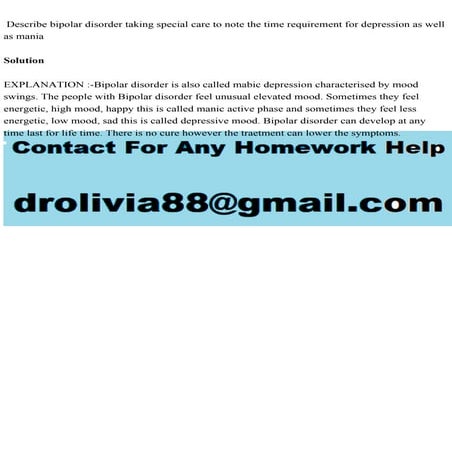 Describe bipolar disorder taking special care to note the time requirement for depression as well as mania

Solution

EXPLANATION :-Bipolar disorder is also called mabic depression characterised by mood swings. The people with Bipolar disorder feel unusual elevated mood. Sometimes they feel energetic, high mood, happy this is called manic active phase and sometimes they feel less energetic, low mood, sad this is called depressive mood. Bipolar disorder can develop at any time last for life time. There is no cure however the traetment can lower the symptoms.

Contact For Any Homework Help

drolivia88@gmail.com